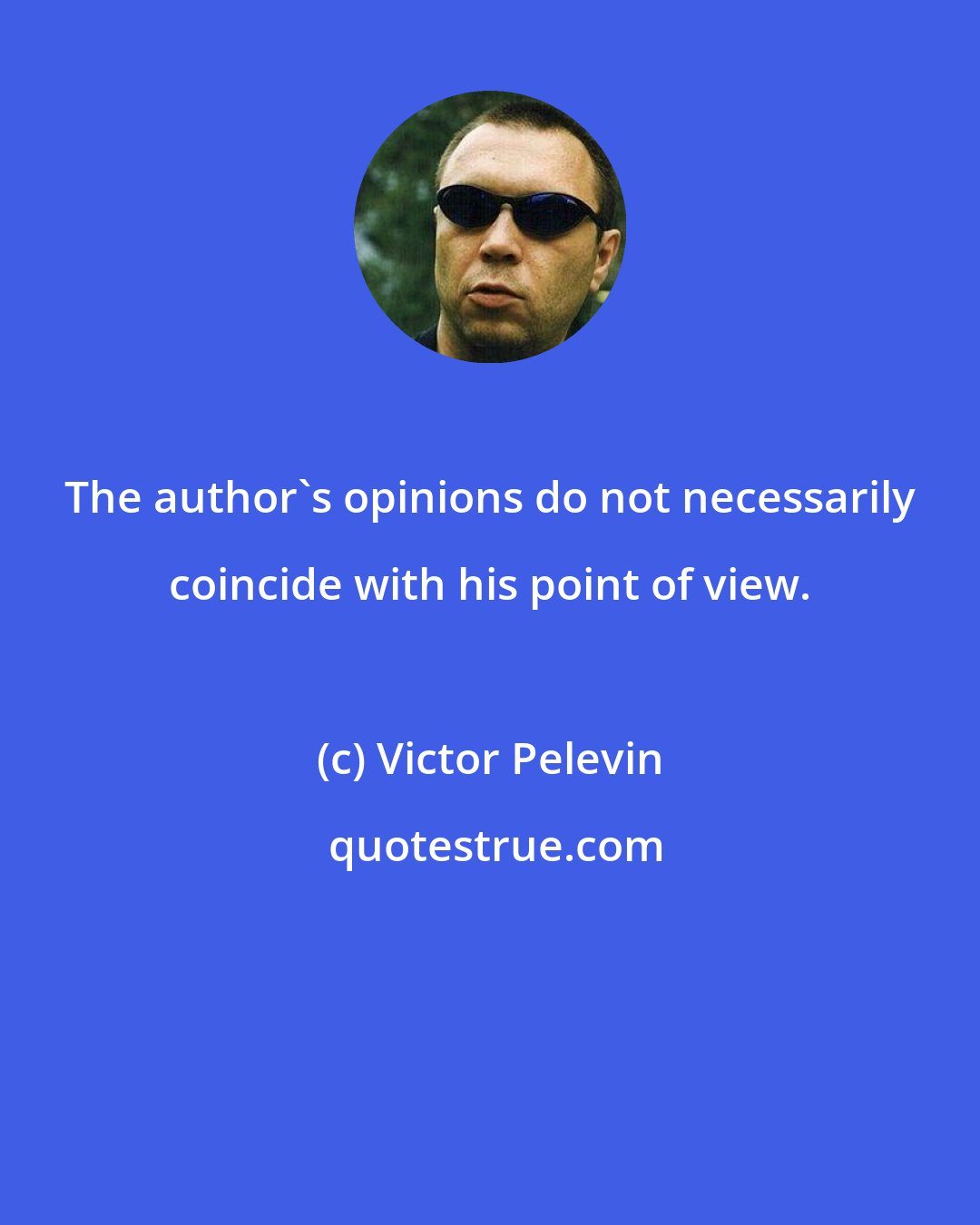 The author`s opinions do not necessarily coincide with his point of view.

(c) Victor Pelevin

quotestrue.com